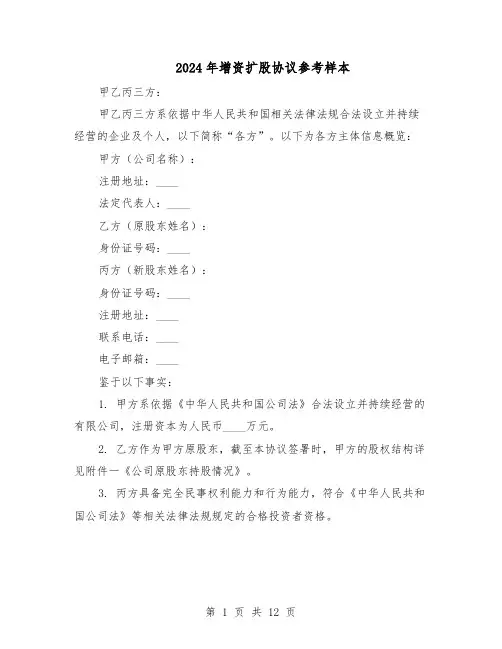 2024年增资扩股协议参考样本

甲乙丙三方：

甲乙丙三方系依据中华人民共和国相关法律法规合法设立并持续经营的企业及个人，以下简称“各方”。以下为各方主体信息概览：

甲方（公司名称）：

注册地址：____

法定代表人：____

乙方（原股东姓名）：

身份证号码：____

丙方（新股东姓名）：

身份证号码：____

注册地址：____

联系电话：____

电子邮箱：____

鉴于以下事实：

1. 甲方系依据《中华人民共和国公司法》合法设立并持续经营的有限公司，注册资本为人民币____万元。

2. 乙方作为甲方原股东，截至本协议签署时，甲方的股权结构详见附件一《公司原股东持股情况》。

3. 丙方具备完全民事权利能力和行为能力，符合《中华人民共和国公司法》等相关法律法规规定的合格投资者资格。

第 1 页 共 12 页